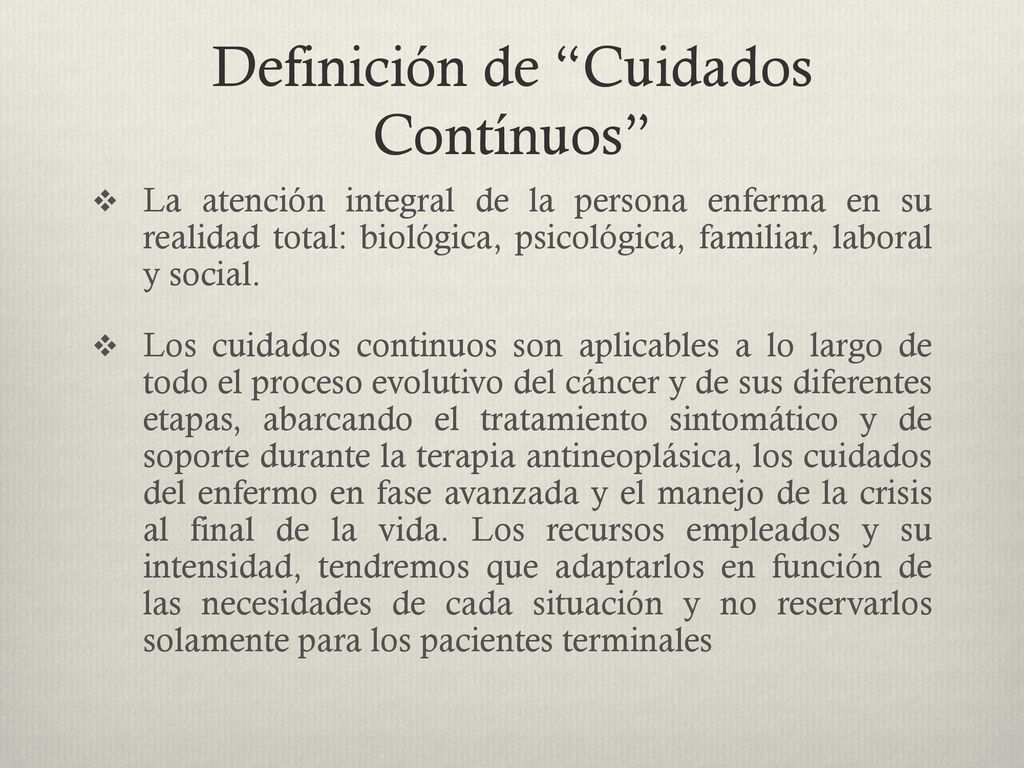 Definición de “Cuidados Contínuos”

❖ La atención integral de la persona enferma en su realidad total: biológica, psicológica, familiar, laboral y social.

❖ Los cuidados continuos son aplicables a lo largo de todo el proceso evolutivo del cáncer y de sus diferentes etapas, abarcando el tratamiento sintomático y de soporte durante la terapia antineoplásica, los cuidados del enfermo en fase avanzada y el manejo de la crisis al final de la vida. Los recursos empleados y su intensidad, tendremos que adaptarlos en función de las necesidades de cada situación y no reservarlos solamente para los pacientes terminales